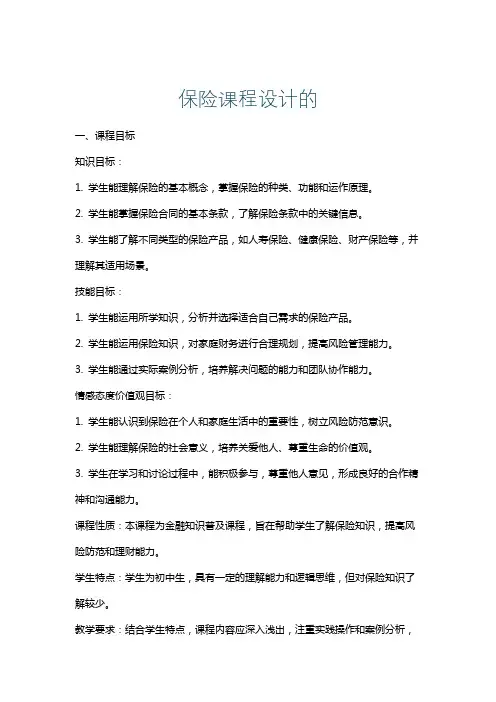 保险课程设计的

一、课程目标

知识目标：

1. 学生能理解保险的基本概念，掌握保险的种类、功能和运作原理。

2. 学生能掌握保险合同的基本条款，了解保险条款中的关键信息。

3. 学生能了解不同类型的保险产品，如人寿保险、健康保险、财产保险等，并理解其适用场景。

技能目标：

1. 学生能运用所学知识，分析并选择适合自己需求的保险产品。

2. 学生能运用保险知识，对家庭财务进行合理规划，提高风险管理能力。

3. 学生能通过实际案例分析，培养解决问题的能力和团队协作能力。

情感态度价值观目标：

1. 学生能认识到保险在个人和家庭生活中的重要性，树立风险防范意识。

2. 学生能理解保险的社会意义，培养关爱他人、尊重生命的价值观。

3. 学生在学习和讨论过程中，能积极参与，尊重他人意见，形成良好的合作精神和沟通能力。

课程性质：本课程为金融知识普及课程，旨在帮助学生了解保险知识，提高风险防范和理财能力。

学生特点：学生为初中生，具有一定的理解能力和逻辑思维，但对保险知识了解较少。

教学要求：结合学生特点，课程内容应深入浅出，注重实践操作和案例分析，